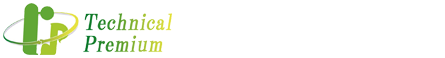 Technical
Premium